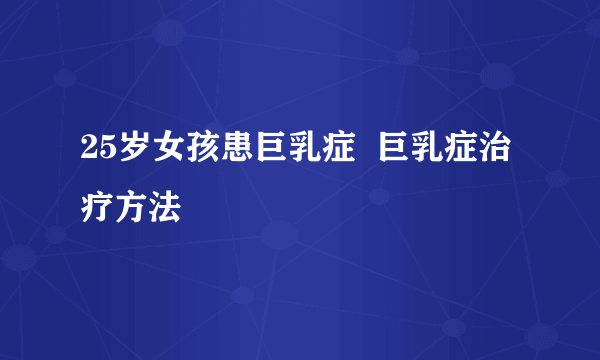 25岁女孩患巨乳症 巨乳症治疗方法